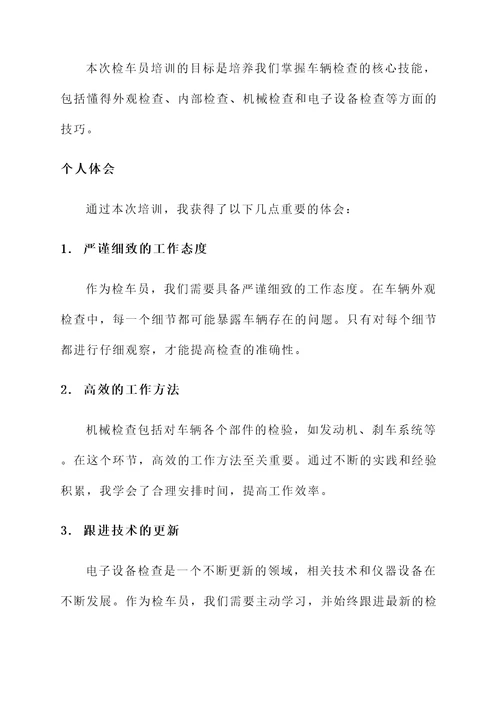 本次检车员培训的目标是培养我们掌握车辆检查的核心技能，包括懂得外观检查、内部检查、机械检查和电子设备检查等方面的技巧。

个人体会

通过本次培训，我获得了以下几点重要的体会：

1. 严谨细致的工作态度

作为检车员，我们需要具备严谨细致的工作态度。在车辆外观检查中，每一个细节都可能暴露车辆存在的问题。只有对每个细节都进行仔细观察，才能提高检查的准确性。

2. 高效的工作方法

机械检查包括对车辆各个部件的检验，如发动机、刹车系统等。在这个环节，高效的工作方法至关重要。通过不断的实践和经验积累，我学会了合理安排时间，提高工作效率。

3. 跟进技术的更新

电子设备检查是一个不断更新的领域，相关技术和仪器设备在不断发展。作为检车员，我们需要主动学习，并始终跟进最新的检